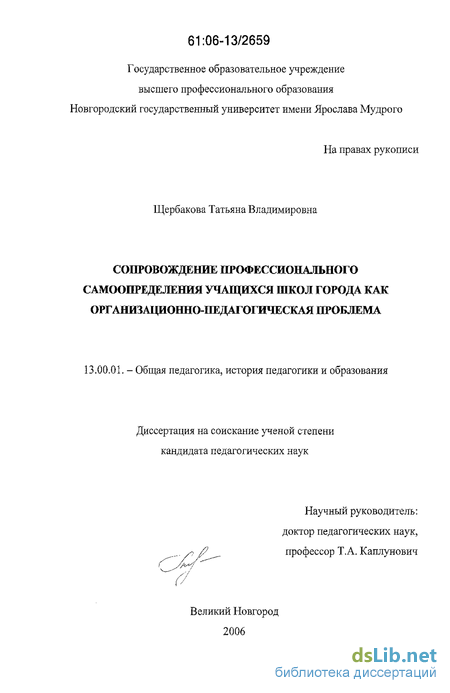 61:06-13/2659

Государственное образовательное учреждение высшего профессионального образования Новгородский государственный университет имени Ярослава Мудрого

На правах рукописи

Щербакова Татьяна Владимировна

СОПРОВОЖДЕНИЕ ПРОФЕССИОНАЛЬНОГО САМООПРЕДЕЛЕНИЯ УЧАЩИХСЯ ШКОЛ ГОРОДА КАК ОРГАНИЗАЦИОННО-ПЕДАГОГИЧЕСКАЯ ПРОБЛЕМА

13.00.01. – Общая педагогика, история педагогики и образования

Диссертация на соискание ученой степени кандидата педагогических наук

Научный руководитель:
доктор педагогических наук,
профессор Т.А. Каплунович

Великий Новгород
2006

dsLib.net
библиотека диссертаций